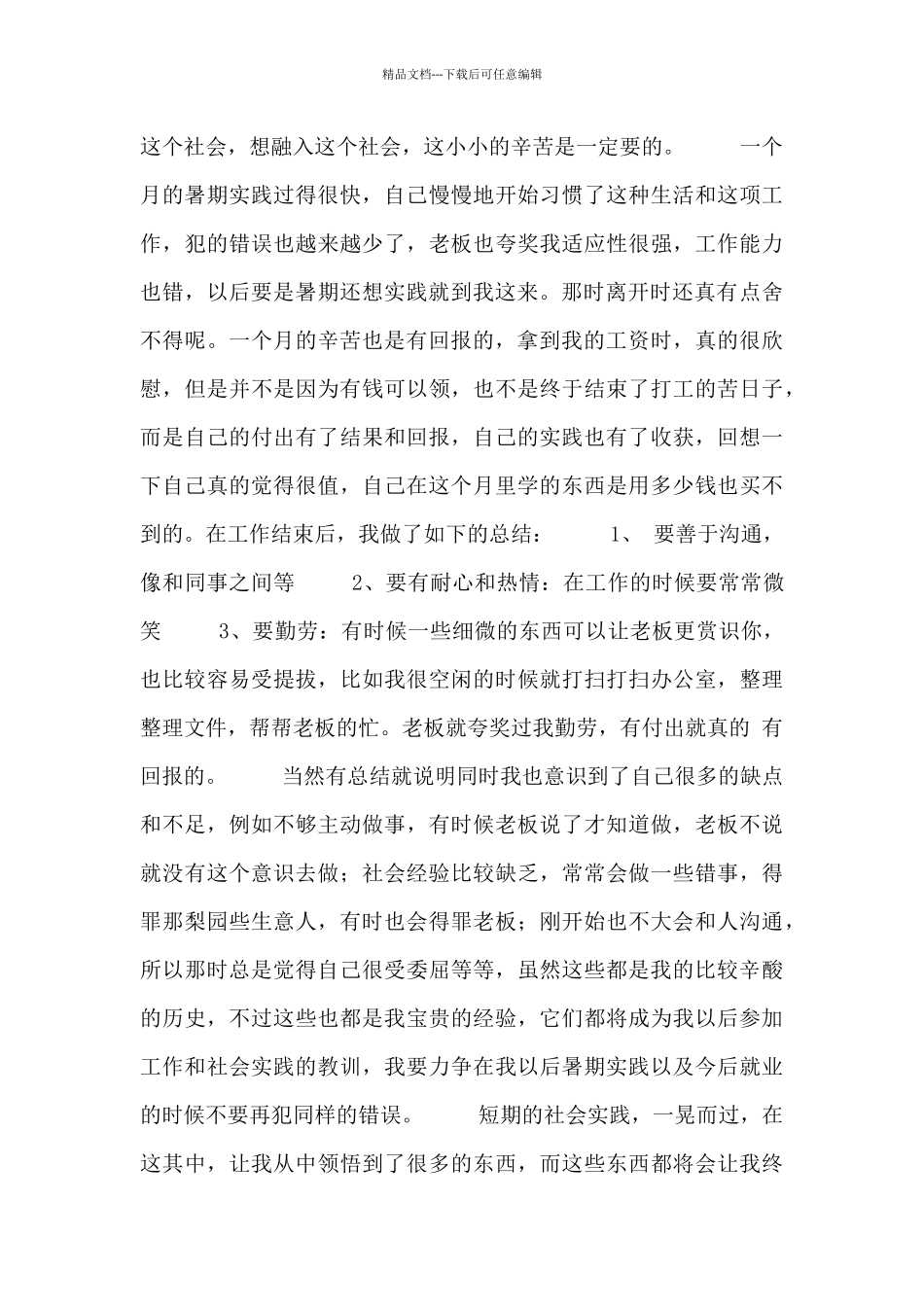 精品文档---下载后可任意编辑

这个社会，想融入这个社会，这小小的辛苦是一定要的。 一个月的暑期实践过得很快，自己慢慢地开始习惯了这种生活和这项工作，犯的错误也越来越少了，老板也夸奖我适应性很强，工作能力也错，以后要是暑期还想实践就到我这来。那时离开时还真有点舍不得呢。一个月的辛苦也是有回报的，拿到我的工资时，真的很欣慰，但是并不是因为有钱可以领，也不是终于结束了打工的苦日子，而是自己的付出有了结果和回报，自己的实践也有了收获，回想一下自己真的觉得很值，自己在这个月里学的东西是用多少钱也买不到的。在工作结束后，我做了如下的总结： 1、 要善于沟通，像和同事之间等 2、要有耐心和热情：在工作的时候要常常微笑 3、要勤劳：有时候一些细微的东西可以让老板更赏识你，也比较容易受提拔，比如我很空闲的时候就打扫打扫办公室，整理整理文件，帮帮老板的忙。老板就夸奖过我勤劳，有付出就真的 有回报的。 当然有总结就说明同时我也意识到了自己很多的缺点和不足，例如不够主动做事，有时候老板说了才知道做，老板不说就没有这个意识去做；社会经验比较缺乏，常常会做一些错事，得罪那梨园些生意人，有时也会得罪老板；刚开始也不大会和人沟通，所以那时总是觉得自己很受委屈等等，虽然这些都是我的比较辛酸的历史，不过这些也都是我宝贵的经验，它们都将成为我以后参加工作和社会实践的教训，我要力争在我以后暑期实践以及今后就业的时候不要再犯同样的错误。 短期的社会实践，一晃而过，在这其中，让我从中领悟到了很多的东西，而这些东西都将会让我终